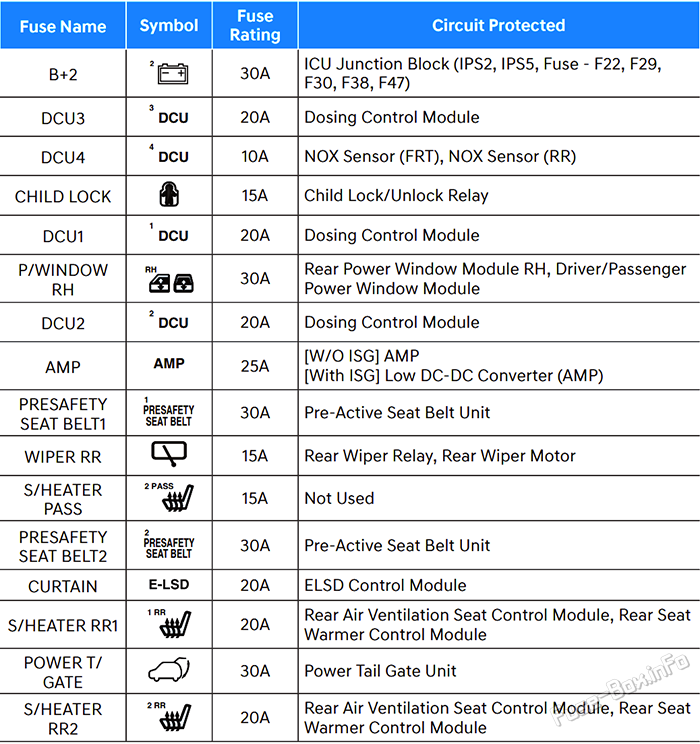 | Fuse Name | Symbol | Fuse Rating | Circuit Protected |
|---|---|---|---|
| B+2 | 2 | 30A | ICU Junction Block (IPS2, IPS5, Fuse - F22, F29, F30, F38, F47) |
| DCU3 | 3 DCU | 20A | Dosing Control Module |
| DCU4 | 4 DCU | 10A | NOX Sensor (FRT), NOX Sensor (RR) |
| CHILD LOCK | | 15A | Child Lock/Unlock Relay |
| DCU1 | 1 DCU | 20A | Dosing Control Module |
| P/WINDOW RH | RH | 30A | Rear Power Window Module RH, Driver/Passenger Power Window Module |
| DCU2 | 2 DCU | 20A | Dosing Control Module |
| AMP | AMP | 25A | [W/O ISG] AMP [With ISG] Low DC-DC Converter (AMP) |
| PRESAFETY SEAT BELT1 | 1 PRESAFETY SEAT BELT | 30A | Pre-Active Seat Belt Unit |
| WIPER RR | | 15A | Rear Wiper Relay, Rear Wiper Motor |
| S/HEATER PASS | 2 PASS | 15A | Not Used |
| PRESAFETY SEAT BELT2 | 2 PRESAFETY SEAT BELT | 30A | Pre-Active Seat Belt Unit |
| CURTAIN | E-LSD | 20A | ELSD Control Module |
| S/HEATER RR1 | 1 RR | 20A | Rear Air Ventilation Seat Control Module, Rear Seat Warmer Control Module |
| POWER T/ GATE | | 30A | Power Tail Gate Unit |
| S/HEATER RR2 | 2 RR | 20A | Rear Air Ventilation Seat Control Module, Rear Seat Warmer Control Module |

Fuse-Box.info